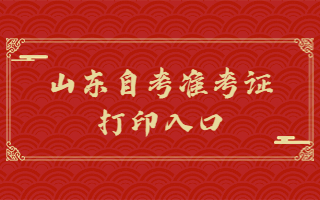 山东自考准考证
打印入口